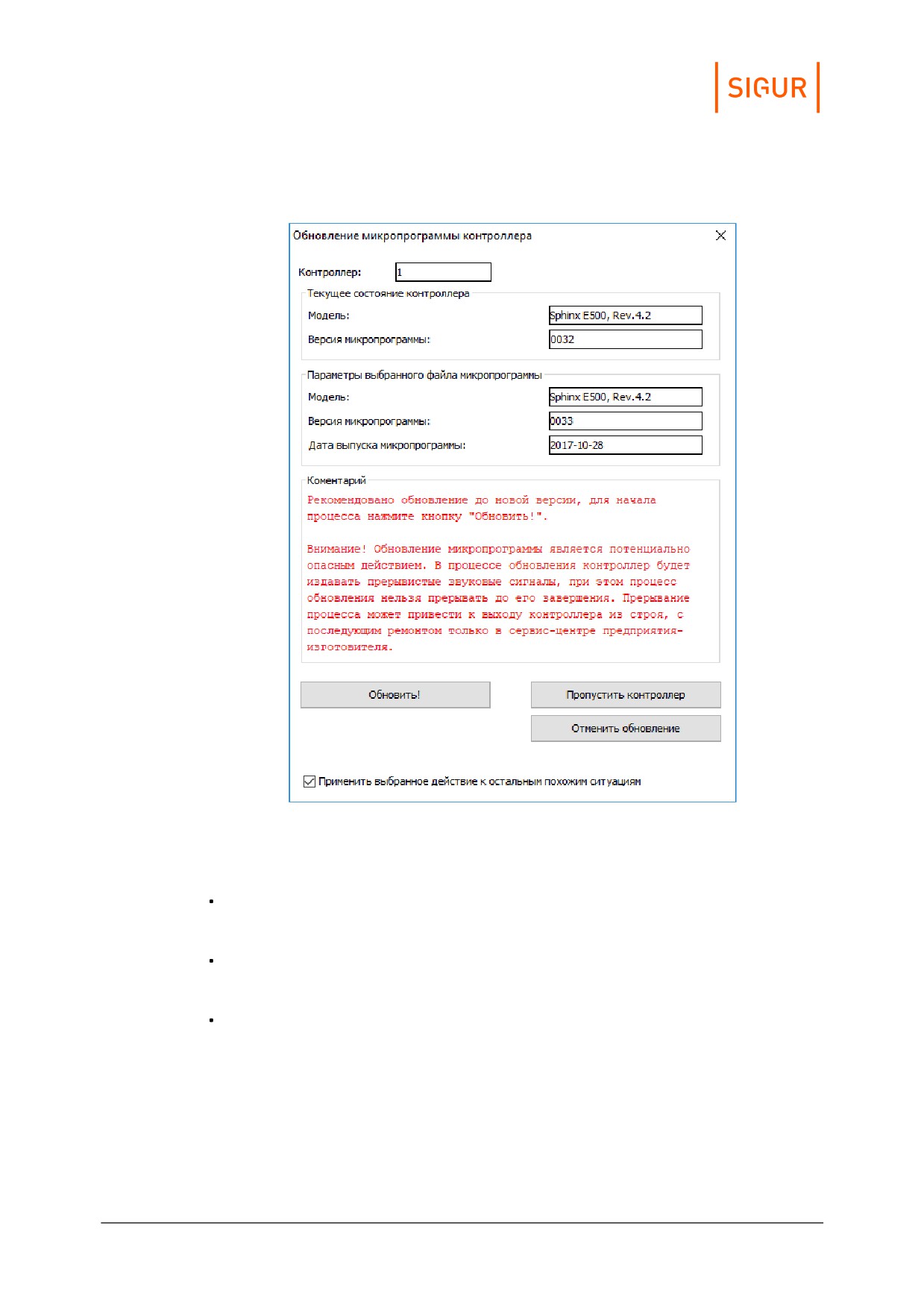 SIGUR

Обновление микропрограммы контроллера

Контроллер: 1

Текущее состояние контроллера

Модель: Sphinx E500, Rev.4.2

Версия микропрограммы: 0032

Параметры выбранного файла микропрограммы

Модель: Sphinx E500, Rev.4.2

Версия микропрограммы: 0033

Дата выпуска микропрограммы: 2017-10-28

Коментарий

Рекомендовано обновление до новой версии, для начала процесса нажмите кнопку "Обновить!".

Внимание! Обновление микропрограммы является потенциально опасным действием. В процессе обновления контроллер будет издавать прерывистые звуковые сигналы, при этом процесс обновления нельзя прерывать до его завершения. Прерывание процесса может привести к выходу контроллера из строя, с последующим ремонтом только в сервис-центре предприятия-изготовителя.

Обновить!

Пропустить контроллер

Отменить обновление

Применить выбранное действие к остальным похожим ситуациям